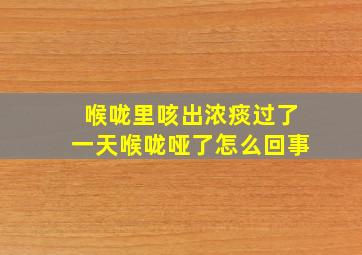 喉咙里咳出浓痰过了
一天喉咙哑了怎么回事